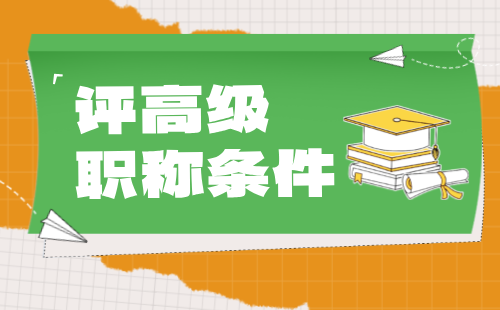 评高级
职称条件